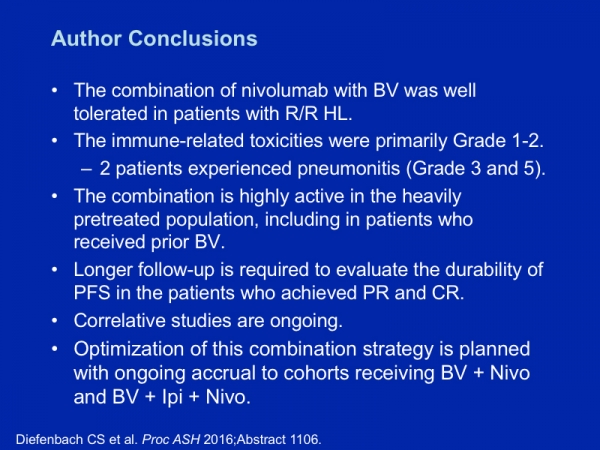 Author Conclusions

• The combination of nivolumab with BV was well tolerated in patients with R/R HL.
• The immune-related toxicities were primarily Grade 1-2.
– 2 patients experienced pneumonitis (Grade 3 and 5).
• The combination is highly active in the heavily pretreated population, including in patients who received prior BV.
• Longer follow-up is required to evaluate the durability of PFS in the patients who achieved PR and CR.
• Correlative studies are ongoing.
• Optimization of this combination strategy is planned with ongoing accrual to cohorts receiving BV + Nivo and BV + Ipi + Nivo.

Diefenbach CS et al. Proc ASH 2016;Abstract 1106.